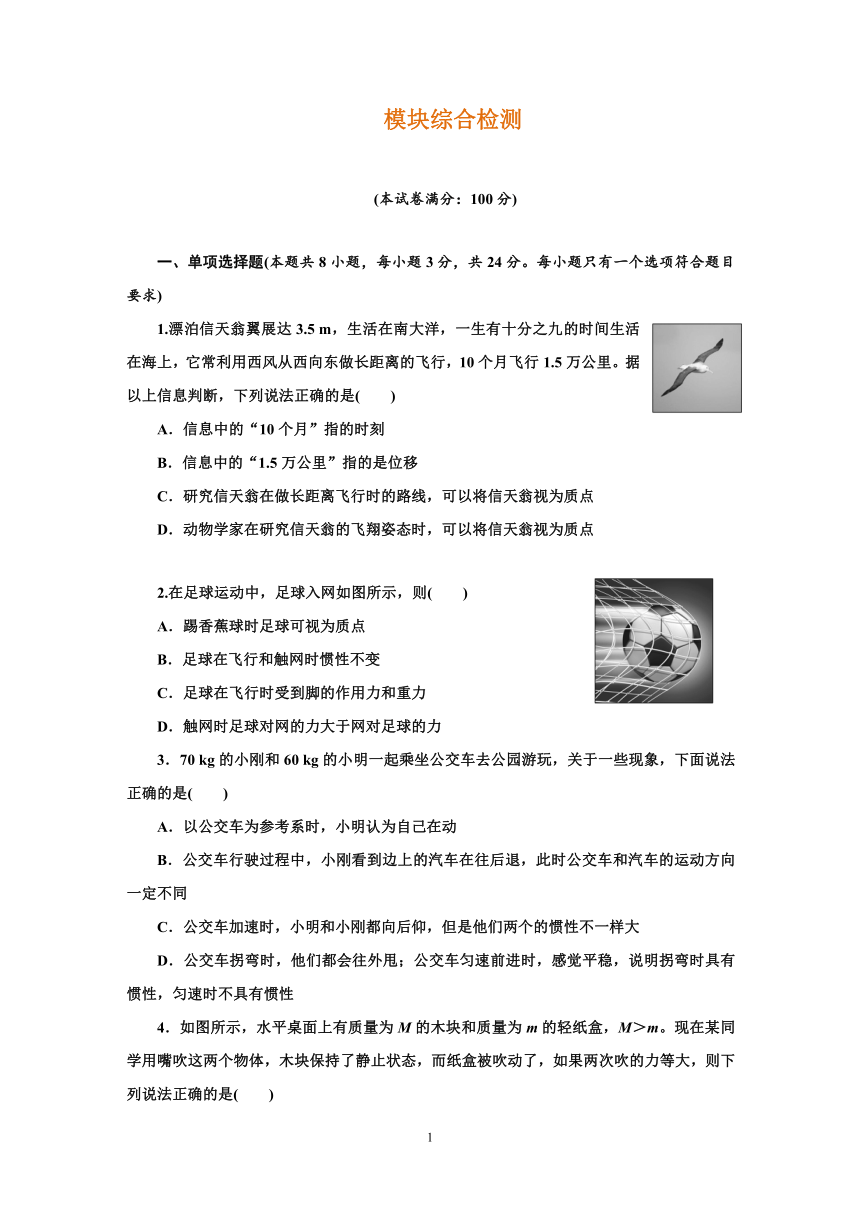 模块综合检测

(本试卷满分：100 分)

一、单项选择题(本题共 8 小题，每小题 3 分，共 24 分。每小题只有一个选项符合题目要求)

1.漂泊信天翁翼展达 3.5 m，生活在南大洋，一生有十分之九的时间生活在海上，它常利用西风从西向东做长距离的飞行，10 个月飞行 1.5 万公里。据以上信息判断，下列说法正确的是(　　)

A．信息中的“10 个月”指的时刻

B．信息中的“1.5 万公里”指的是位移

C．研究信天翁在做长距离飞行时的路线，可以将信天翁视为质点

D．动物学家在研究信天翁的飞翔姿态时，可以将信天翁视为质点

2.在足球运动中，足球入网如图所示，则(　　)

A．踢香蕉球时足球可视为质点

B．足球在飞行和触网时惯性不变

C．足球在飞行时受到脚的作用力和重力

D．触网时足球对网的力大于网对足球的力

3．70 kg 的小刚和 60 kg 的小明一起乘坐公交车去公园游玩，关于一些现象，下面说法正确的是(　　)

A．以公交车为参考系时，小明认为自己在动

B．公交车行驶过程中，小刚看到边上的汽车在往后退，此时公交车和汽车的运动方向一定不同

C．公交车加速时，小明和小刚都向后仰，但是他们两个的惯性不一样大

D．公交车拐弯时，他们都会往外甩；公交车匀速前进时，感觉平稳，说明拐弯时具有惯性，匀速时不具有惯性

4．如图所示，水平桌面上有质量为 $M$ 的木块和质量为 $m$ 的轻纸盒，$M>m$。现在某同学用嘴吹这两个物体，木块保持了静止状态，而纸盒被吹动了，如果两次吹的力等大，则下列说法正确的是(　　)

1